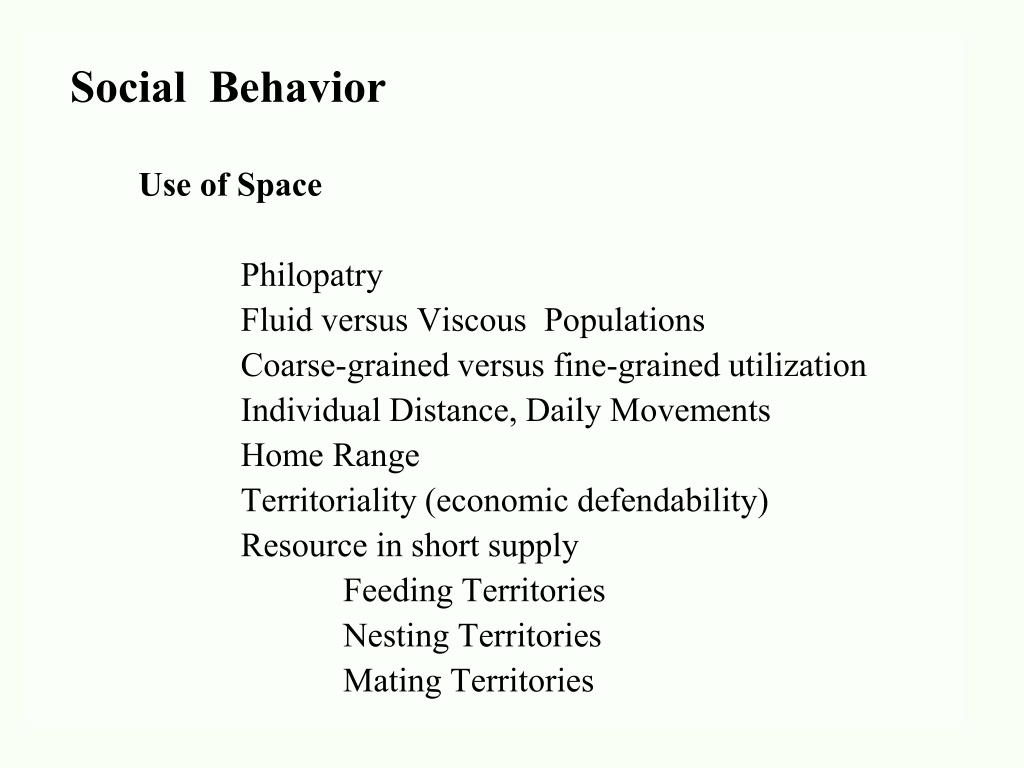 Social Behavior

Use of Space

Philopatry
Fluid versus Viscous Populations
Coarse-grained versus fine-grained utilization
Individual Distance, Daily Movements
Home Range
Territoriality (economic defendability)
Resource in short supply
Feeding Territories
Nesting Territories
Mating Territories